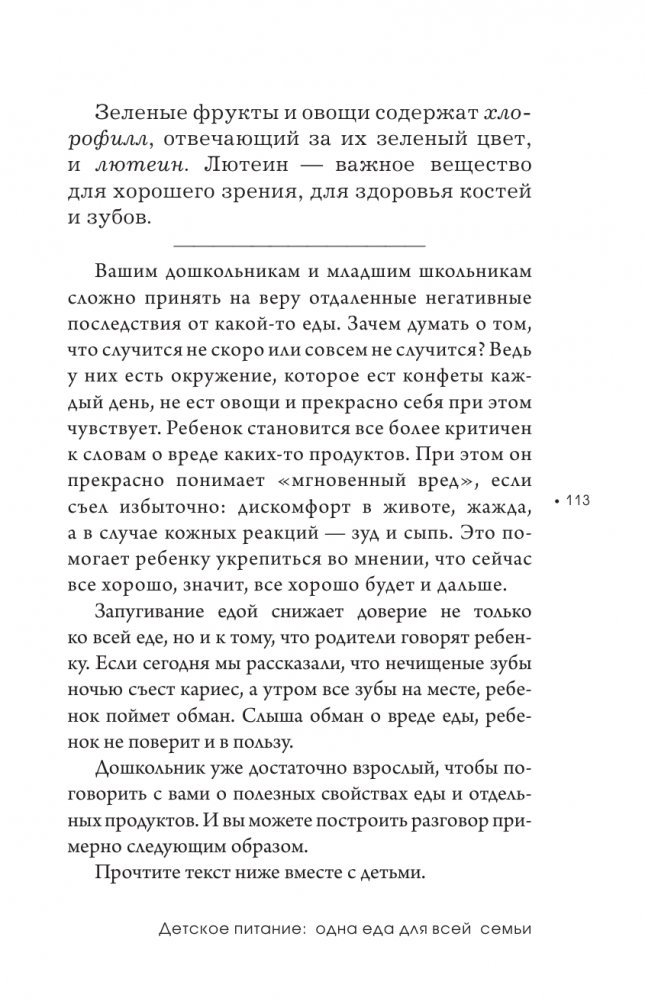 Зеленые фрукты и овощи содержат хлорофилл, отвечающий за их зеленый цвет, и лютеин. Лютеин — важное вещество для хорошего зрения, для здоровья костей и зубов.

Вашим дошкольникам и младшим школьникам сложно принять на веру отдаленные негативные последствия от какой-то еды. Зачем думать о том, что случится не скоро или совсем не случится? Ведь у них есть окружение, которое ест конфеты каждый день, не ест овощи и прекрасно себя при этом чувствует. Ребенок становится все более критичен к словам о вреде каких-то продуктов. При этом он прекрасно понимает «мгновенный вред», если съел избыточно: дискомфорт в животе, жажда, а в случае кожных реакций — зуд и сыпь. Это помогает ребенку укрепиться во мнении, что сейчас все хорошо, значит, все хорошо будет и дальше.

• 113

Запугивание едой снижает доверие не только ко всей еде, но и к тому, что родители говорят ребенку. Если сегодня мы рассказали, что нечищеные зубы ночью съест кариес, а утром все зубы на месте, ребенок поймет обман. Слыша обман о вреде еды, ребенок не поверит и в пользу.

Дошкольник уже достаточно взрослый, чтобы поговорить с вами о полезных свойствах еды и отдельных продуктов. И вы можете построить разговор примерно следующим образом.

Прочтите текст ниже вместе с детьми.

Детское питание: одна еда для всей семьи